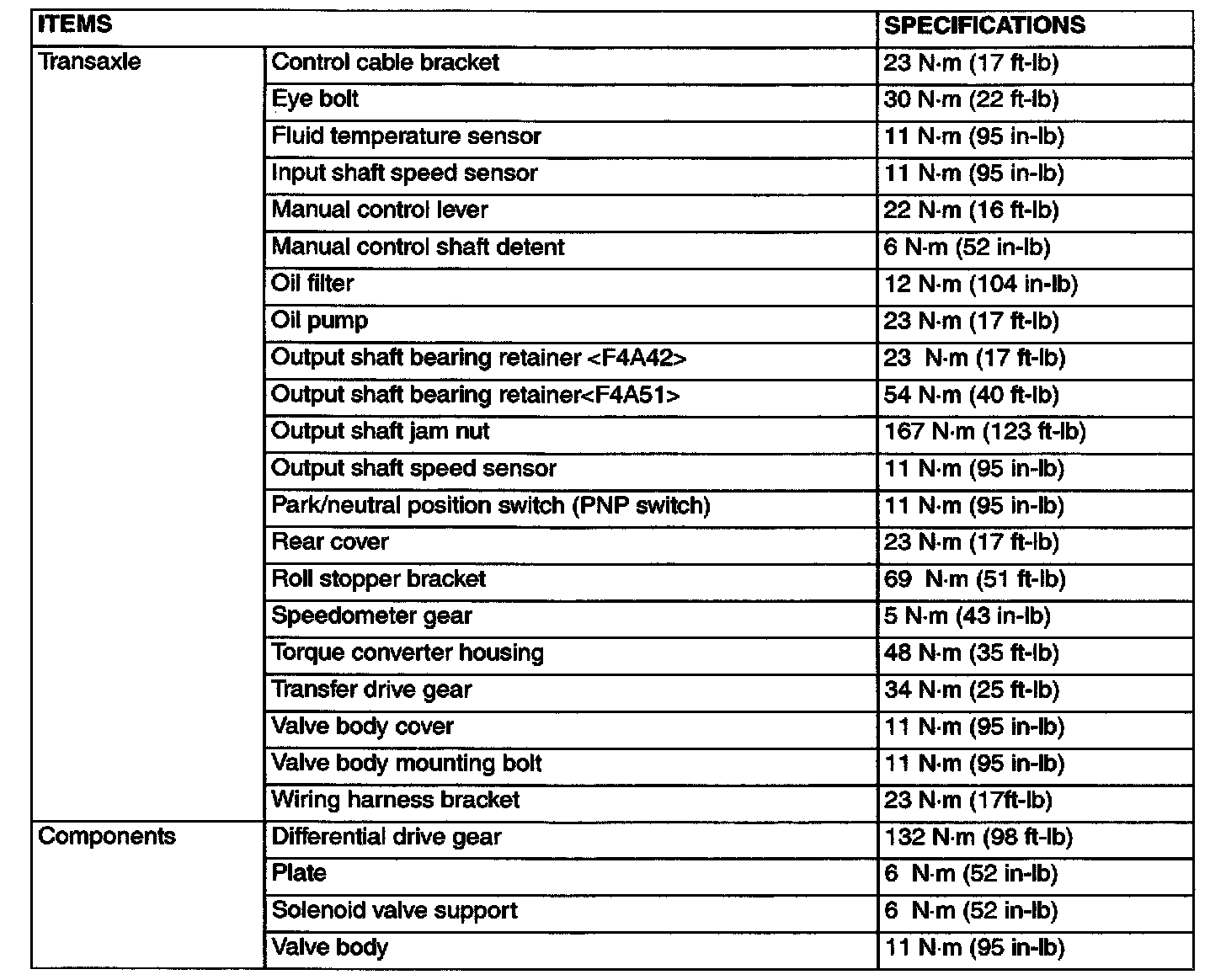 | ITEMS | | SPECIFICATIONS |
|---|---|---|
| Transaxle | Control cable bracket | 23 N·m (17 ft-lb) |
| | Eye bolt | 30 N·m (22 ft-lb) |
| | Fluid temperature sensor | 11 N·m (95 in-lb) |
| | Input shaft speed sensor | 11 N·m (95 in-lb) |
| | Manual control lever | 22 N·m (16 ft-lb) |
| | Manual control shaft detent | 6 N·m (52 in-lb) |
| | Oil filter | 12 N·m (104 in-lb) |
| | Oil pump | 23 N·m (17 ft-lb) |
| | Output shaft bearing retainer <F4A42> | 23 N·m (17 ft-lb) |
| | Output shaft bearing retainer<F4A51> | 54 N·m (40 ft-lb) |
| | Output shaft jam nut | 167 N·m (123 ft-lb) |
| | Output shaft speed sensor | 11 N·m (95 in-lb) |
| | Park/neutral position switch (PNP switch) | 11 N·m (95 in-lb) |
| | Rear cover | 23 N·m (17 ft-lb) |
| | Roll stopper bracket | 69 N·m (51 ft-lb) |
| | Speedometer gear | 5 N·m (43 in-lb) |
| | Torque converter housing | 48 N·m (35 ft-lb) |
| | Transfer drive gear | 34 N·m (25 ft-lb) |
| | Valve body cover | 11 N·m (95 in-lb) |
| | Valve body mounting bolt | 11 N·m (95 in-lb) |
| | Wiring harness bracket | 23 N·m (17ft-lb) |
| Components | Differential drive gear | 132 N·m (98 ft-lb) |
| | Plate | 6 N·m (52 in-lb) |
| | Solenoid valve support | 6 N·m (52 in-lb) |
| | Valve body | 11 N·m (95 in-lb) |